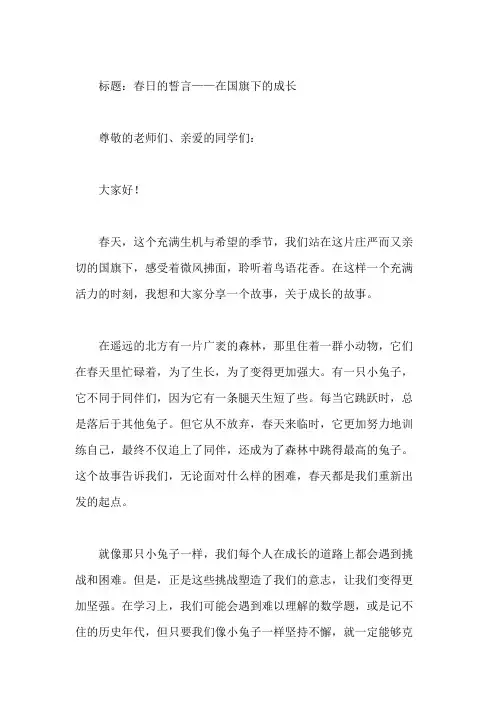 标题：春日的誓言——在国旗下的成长

尊敬的老师们、亲爱的同学们：

大家好！

春天，这个充满生机与希望的季节，我们站在这片庄严而又亲切的国旗下，感受着微风拂面，聆听着鸟语花香。在这样一个充满活力的时刻，我想和大家分享一个故事，关于成长的故事。

在遥远的北方有一片广袤的森林，那里住着一群小动物，它们在春天里忙碌着，为了生长，为了变得更加强大。有一只小兔子，它不同于同伴们，因为它有一条腿天生短了些。每当它跳跃时，总是落后于其他兔子。但它从不放弃，春天来临时，它更加努力地训练自己，最终不仅追上了同伴，还成为了森林中跳得最高的兔子。这个故事告诉我们，无论面对什么样的困难，春天都是我们重新出发的起点。

就像那只小兔子一样，我们每个人在成长的道路上都会遇到挑战和困难。但是，正是这些挑战塑造了我们的意志，让我们变得更加坚强。在学习上，我们可能会遇到难以理解的数学题，或是记不住的历史年代，但只要我们像小兔子一样坚持不懈，就一定能够克